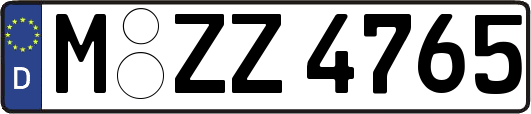 D
M ZZ 4765